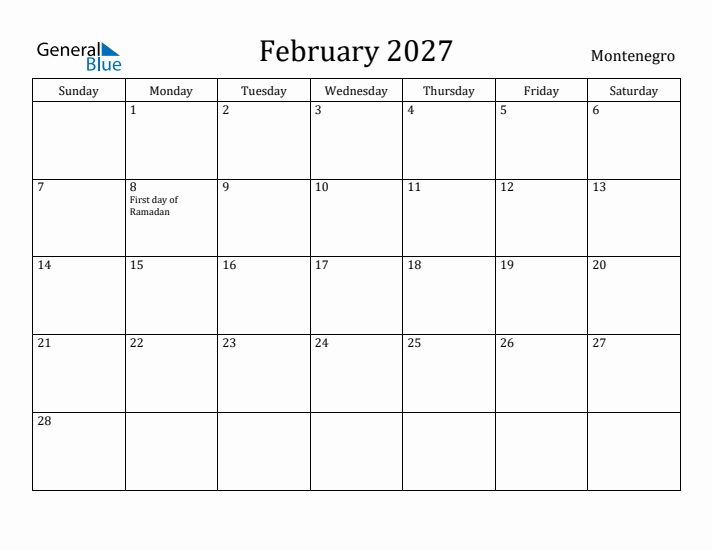 General Blue

February 2027

Montenegro

| Sunday | Monday | Tuesday | Wednesday | Thursday | Friday | Saturday |
|---|---|---|---|---|---|---|
| | 1 | 2 | 3 | 4 | 5 | 6 |
| 7 | 8 First day of Ramadan | 9 | 10 | 11 | 12 | 13 |
| 14 | 15 | 16 | 17 | 18 | 19 | 20 |
| 21 | 22 | 23 | 24 | 25 | 26 | 27 |
| 28 | | | | | | |